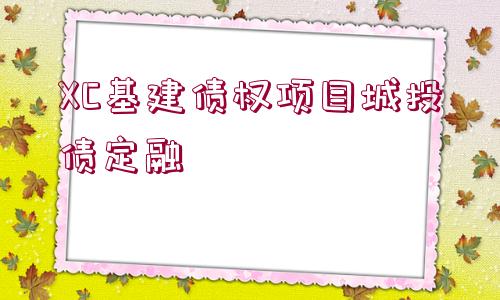 XC基建债权项目城投债定融